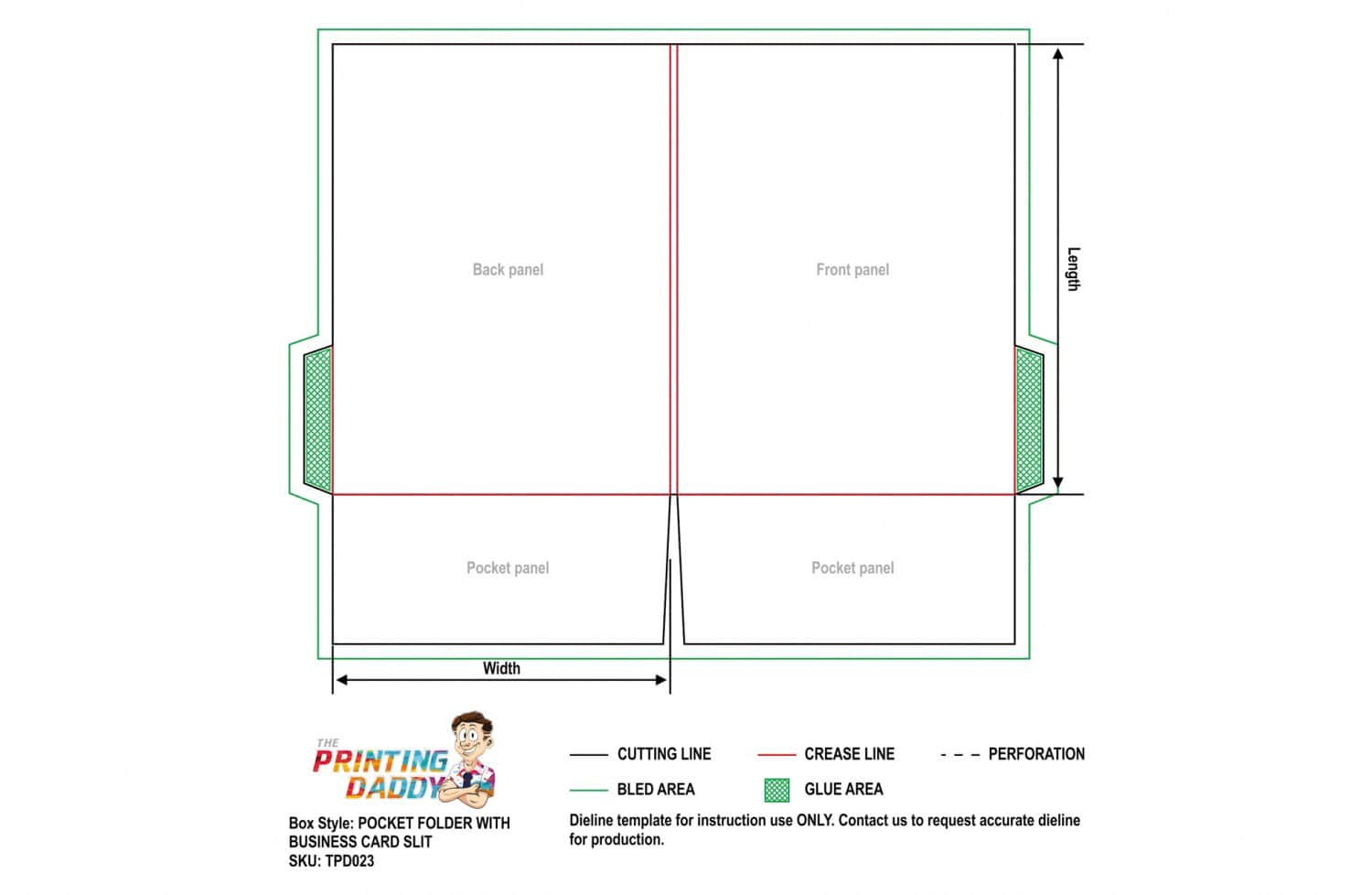 Back panel

Front panel

Length

Pocket panel

Pocket panel

Width

THE PRINTING DADDY

Box Style: POCKET FOLDER WITH BUSINESS CARD SLIT
SKU: TPD023

CUTTING LINE
CREASE LINE
PERFORATION
BLED AREA
GLUE AREA

Dieline template for instruction use ONLY. Contact us to request accurate dieline for production.